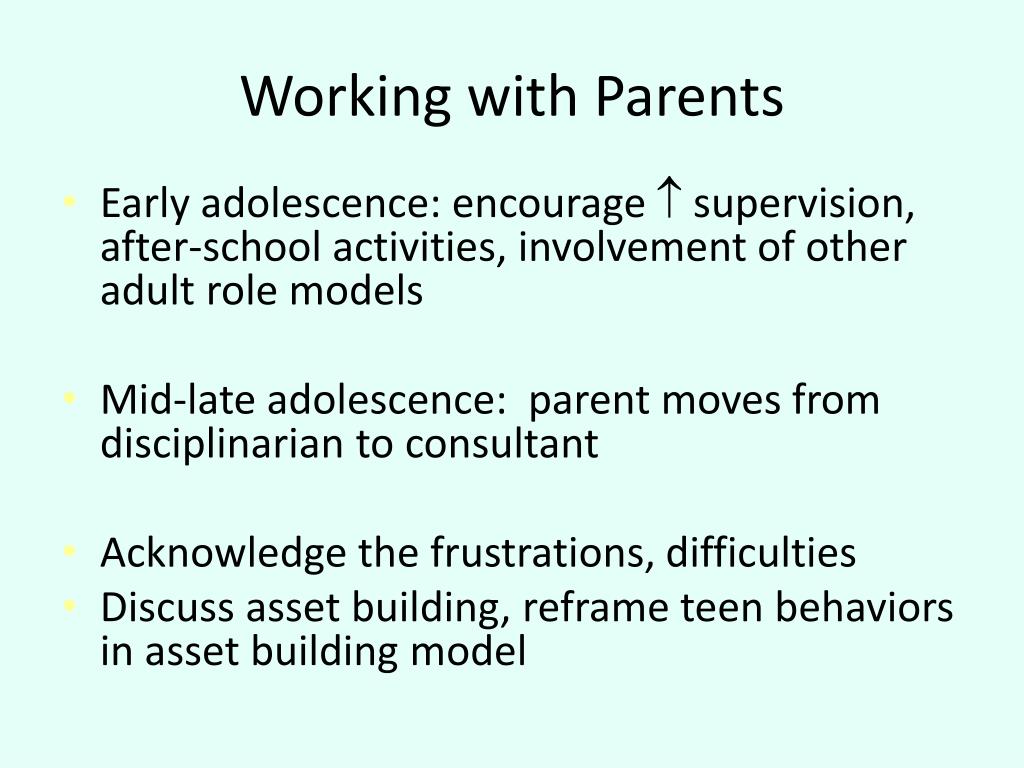 Working with Parents

• Early adolescence: encourage $\uparrow$ supervision, after-school activities, involvement of other adult role models

• Mid-late adolescence: parent moves from disciplinarian to consultant

• Acknowledge the frustrations, difficulties
• Discuss asset building, reframe teen behaviors in asset building model